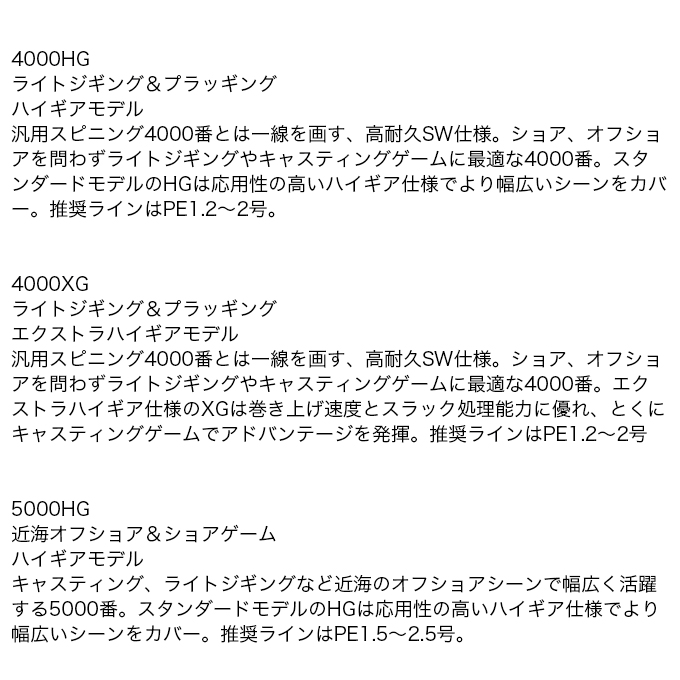 4000HG
ライトジギング＆プラッギング
ハイギアモデル
汎用スピニング4000番とは一線を画す、高耐久SW仕様。ショア、オフショアを問わずライトジギングやキャスティングゲームに最適な4000番。スタンダードモデルのHGは応用性の高いハイギア仕様でより幅広いシーンをカバー。推奨ラインはPE1.2～2号。

4000XG
ライトジギング＆プラッギング
エクストラハイギアモデル
汎用スピニング4000番とは一線を画す、高耐久SW仕様。ショア、オフショアを問わずライトジギングやキャスティングゲームに最適な4000番。エクストラハイギア仕様のXGは巻き上げ速度とスラック処理能力に優れ、とくにキャスティングゲームでアドバンテージを発揮。推奨ラインはPE1.2～2号

5000HG
近海オフショア＆ショアゲーム
ハイギアモデル
キャスティング、ライトジギングなど近海のオフショアシーンで幅広く活躍する5000番。スタンダードモデルのHGは応用性の高いハイギア仕様でより幅広いシーンをカバー。推奨ラインはPE1.5～2.5号。